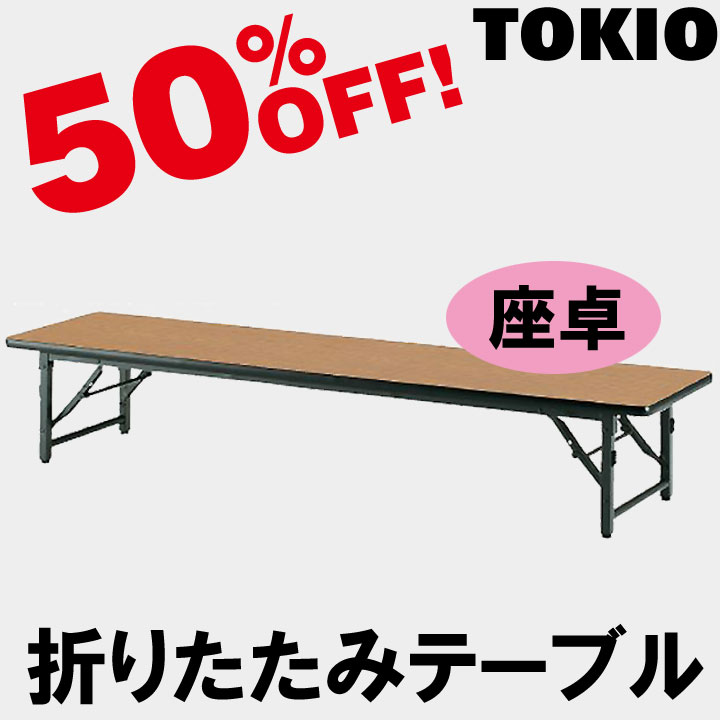 TOKIO

50%OFF!

座卓

折りたたみテーブル